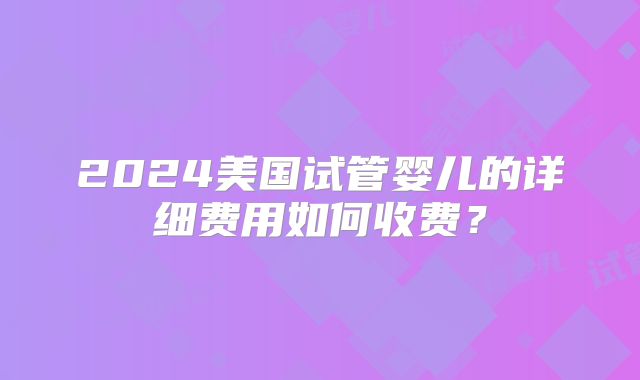 2024美国试管婴儿的详细费用如何收费？